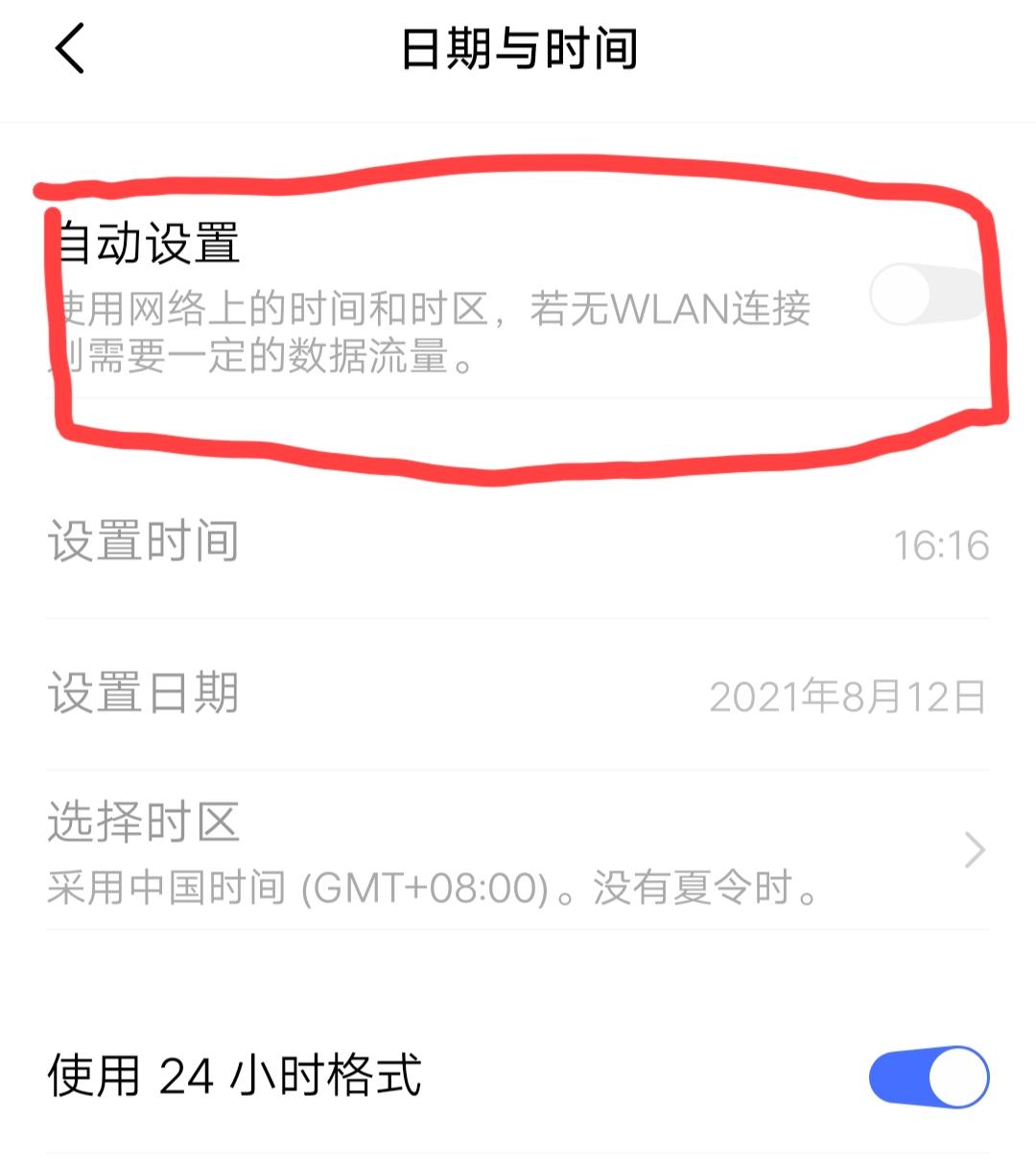 日期与时间

自动设置
使用网络上的时间和时区，若无WLAN连接则需要一定的数据流量。

设置时间 16:16

设置日期 2021年8月12日

选择时区
采用中国时间 (GMT+08:00)。没有夏令时。

使用 24 小时格式